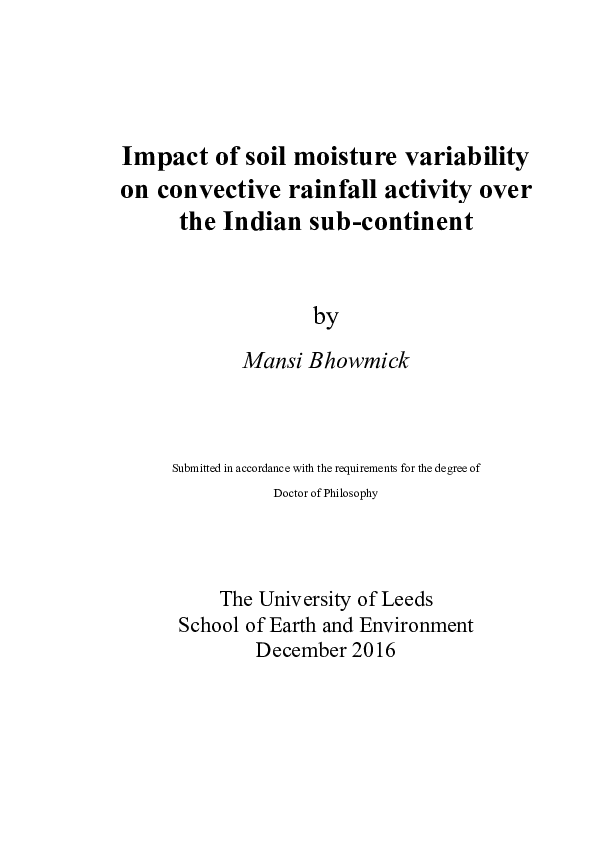 Impact of soil moisture variability on convective rainfall activity over the Indian sub-continent

by

Mansi Bhowmick

Submitted in accordance with the requirements for the degree of

Doctor of Philosophy

The University of Leeds
School of Earth and Environment
December 2016